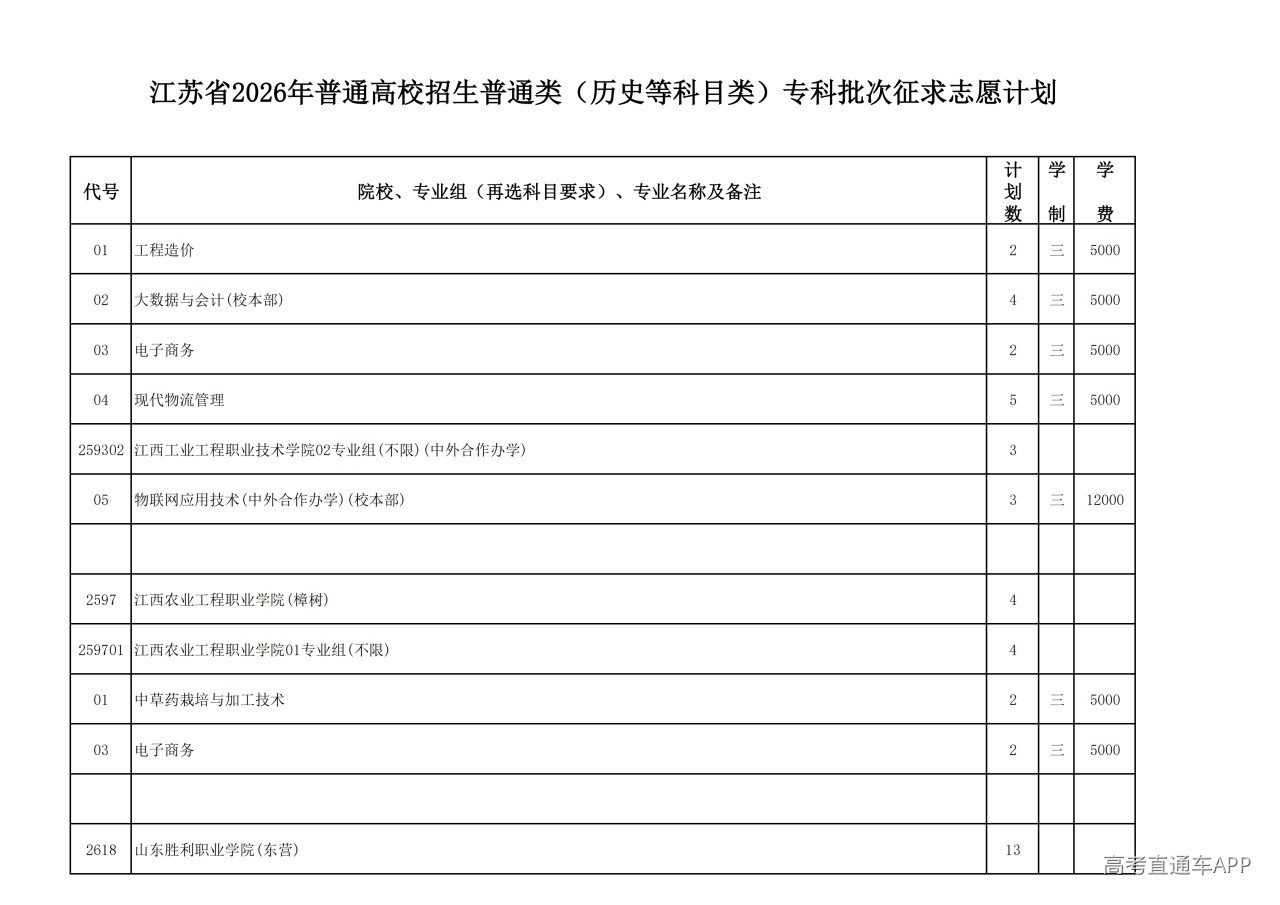 江苏省2026年普通高校招生普通类（历史等科目类）专科批次征求志愿计划

| 代号 | 院校、专业组（再选科目要求）、专业名称及备注 | 计划数 | 学制 | 学费 |
|---|---|---|---|---|
| 01 | 工程造价 | 2 | 三 | 5000 |
| 02 | 大数据与会计(校本部) | 4 | 三 | 5000 |
| 03 | 电子商务 | 2 | 三 | 5000 |
| 04 | 现代物流管理 | 5 | 三 | 5000 |
| 259302 | 江西工业工程职业技术学院02专业组(不限)(中外合作办学) | 3 | | |
| 05 | 物联网应用技术(中外合作办学)(校本部) | 3 | 三 | 12000 |
| | | | | |
| 2597 | 江西农业工程职业学院(樟树) | 4 | | |
| 259701 | 江西农业工程职业学院01专业组(不限) | 4 | | |
| 01 | 中草药栽培与加工技术 | 2 | 三 | 5000 |
| 03 | 电子商务 | 2 | 三 | 5000 |
| | | | | |
| 2618 | 山东胜利职业学院(东营) | 13 | | |

高考直通车APP